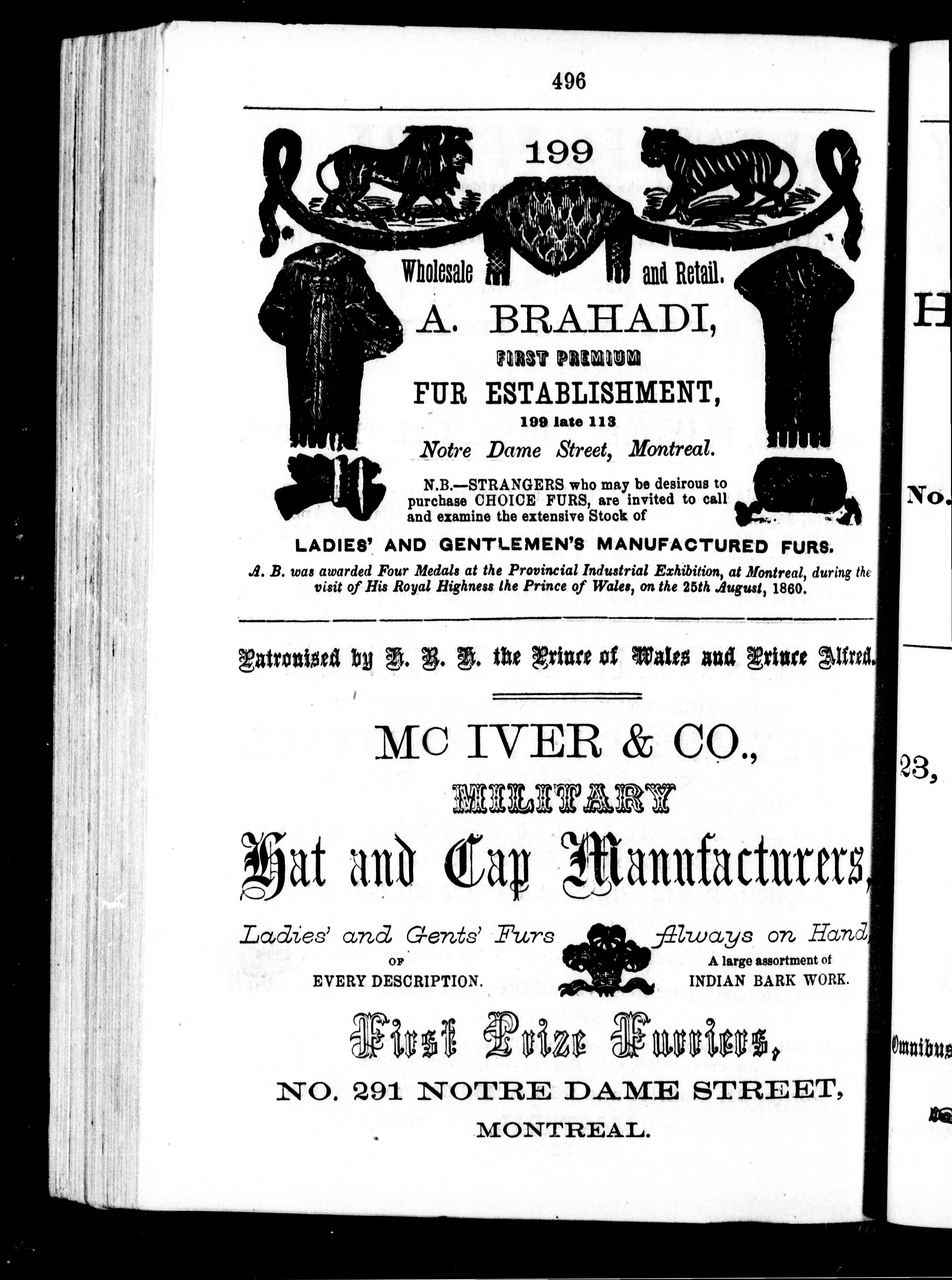 496

199

Wholesale and Retail.

A. BRAHADI,

FIRST PREMIUM

FUR ESTABLISHMENT,

199 late 113

Notre Dame Street, Montreal.

N.B.—STRANGERS who may be desirous to purchase CHOICE FURS, are invited to call and examine the extensive Stock of

LADIES' AND GENTLEMEN'S MANUFACTURED FURS.

A. B. was awarded Four Medals at the Provincial Industrial Exhibition, at Montreal, during the visit of His Royal Highness the Prince of Wales, on the 25th August, 1860.

Patronised by H. R. H. the Prince of Wales and Prince Alfred.

MC IVER & CO.,

MILITARY

Hat and Cap Manufacturers,

Ladies' and Gents' Furs OF EVERY DESCRIPTION.

Always on Hand, A large assortment of INDIAN BARK WORK.

First Prize Furriers,

NO. 291 NOTRE DAME STREET,

MONTREAL.

H

No.

23,

Omnibus